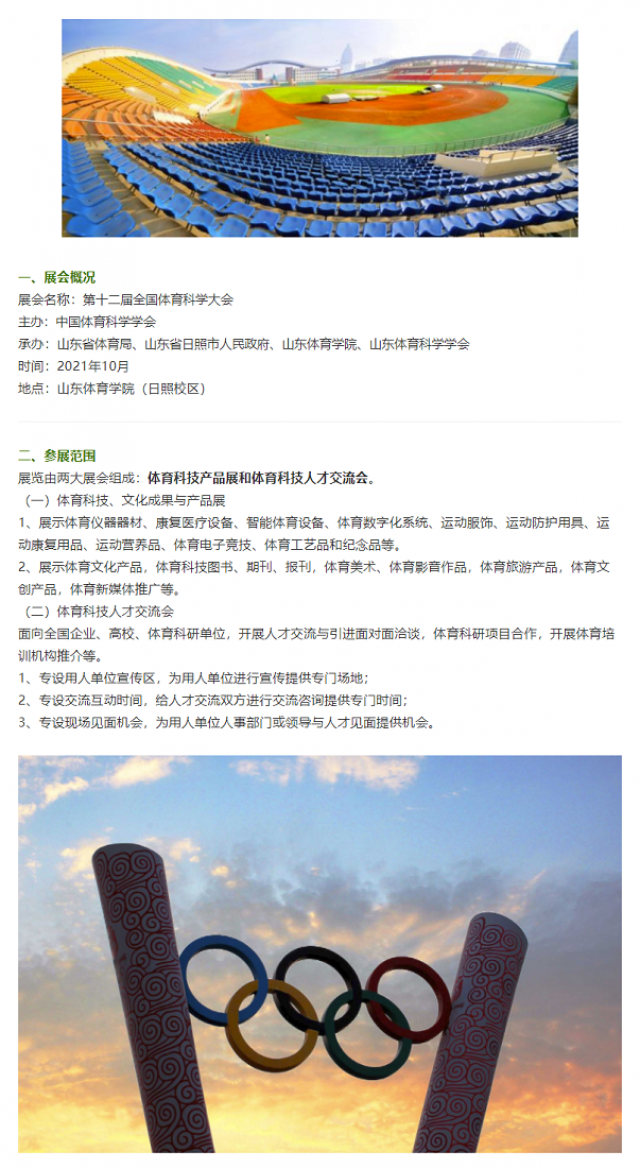 一、展会概况

展会名称：第十二届全国体育科学大会
主办：中国体育科学学会
承办：山东省体育局、山东省日照市人民政府、山东体育学院、山东体育科学学会
时间：2021年10月
地点：山东体育学院（日照校区）

二、参展范围

展览由两大展会组成：体育科技产品展和体育科技人才交流会。

（一）体育科技、文化成果与产品展

1、展示体育仪器器材、康复医疗设备、智能体育设备、体育数字化系统、运动服饰、运动防护用具、运动康复用品、运动营养品、体育电子竞技、体育工艺品和纪念品等。

2、展示体育文化产品，体育科技图书、期刊、报刊，体育美术、体育影音作品，体育旅游产品，体育文创产品，体育新媒体推广等。

（二）体育科技人才交流会

面向全国企业、高校、体育科研单位，开展人才交流与引进面对面洽谈，体育科研项目合作，开展体育培训机构推介等。

1、专设用人单位宣传区，为用人单位进行宣传提供专门场地；

2、专设交流互动时间，给人才交流双方进行交流咨询提供专门时间；

3、专设现场见面机会，为用人单位人事部门或领导与人才见面提供机会。